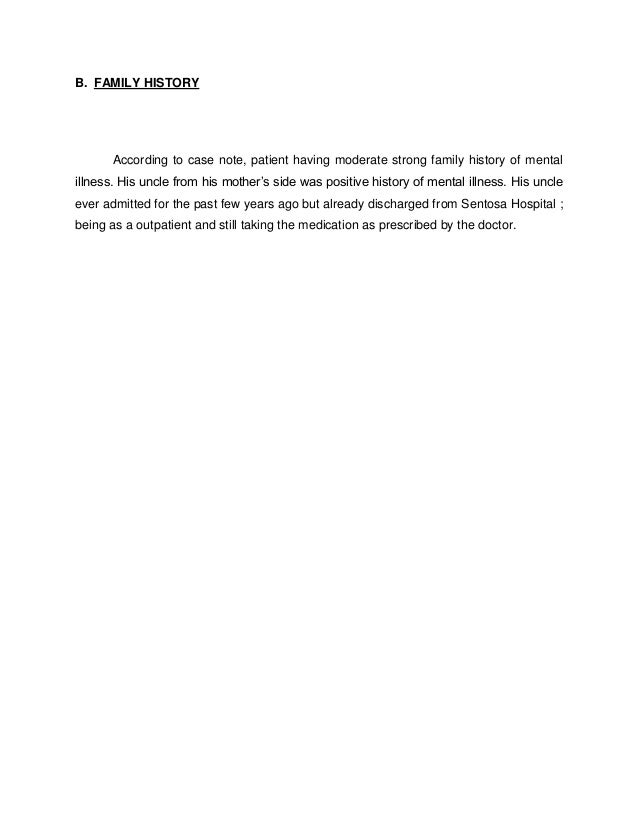 B. FAMILY HISTORY

According to case note, patient having moderate strong family history of mental illness. His uncle from his mother's side was positive history of mental illness. His uncle ever admitted for the past few years ago but already discharged from Sentosa Hospital ; being as a outpatient and still taking the medication as prescribed by the doctor.